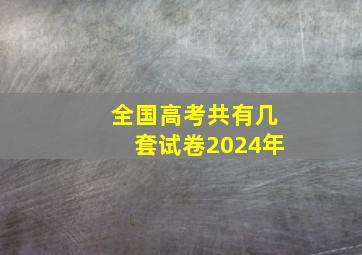 全国高考共有几套试卷2024年